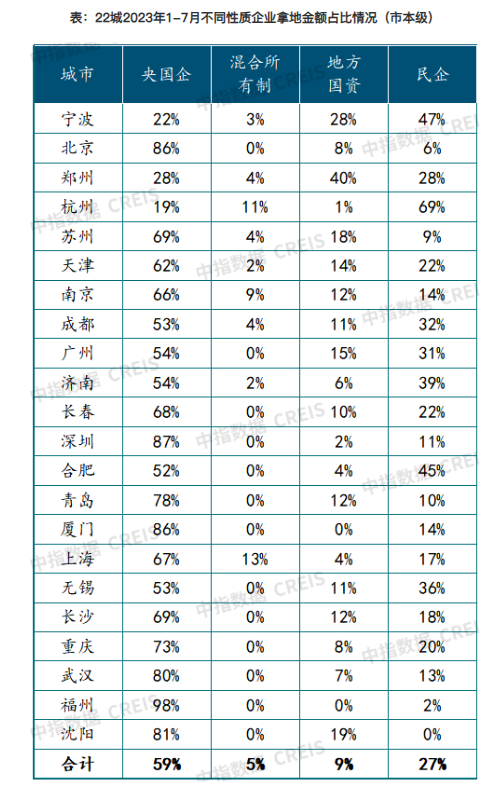 表：22城2023年1-7月不同性质企业拿地金额占比情况（市本级）

| 城市 | 央国企 | 混合所有制 | 地方国资 | 民企 |
|---|---|---|---|---|
| 宁波 | 22% | 3% | 28% | 47% |
| 北京 | 86% | 0% | 8% | 6% |
| 郑州 | 28% | 4% | 40% | 28% |
| 杭州 | 19% | 11% | 1% | 69% |
| 苏州 | 69% | 4% | 18% | 9% |
| 天津 | 62% | 2% | 14% | 22% |
| 南京 | 66% | 9% | 12% | 14% |
| 成都 | 53% | 4% | 11% | 32% |
| 广州 | 54% | 0% | 15% | 31% |
| 济南 | 54% | 2% | 6% | 39% |
| 长春 | 68% | 0% | 10% | 22% |
| 深圳 | 87% | 0% | 2% | 11% |
| 合肥 | 52% | 0% | 4% | 45% |
| 青岛 | 78% | 0% | 12% | 10% |
| 厦门 | 86% | 0% | 0% | 14% |
| 上海 | 67% | 13% | 4% | 17% |
| 无锡 | 53% | 0% | 11% | 36% |
| 长沙 | 69% | 0% | 12% | 18% |
| 重庆 | 73% | 0% | 8% | 20% |
| 武汉 | 80% | 0% | 7% | 13% |
| 福州 | 98% | 0% | 0% | 2% |
| 沈阳 | 81% | 0% | 19% | 0% |
| 合计 | 59% | 5% | 9% | 27% |

中指数据 CREIS